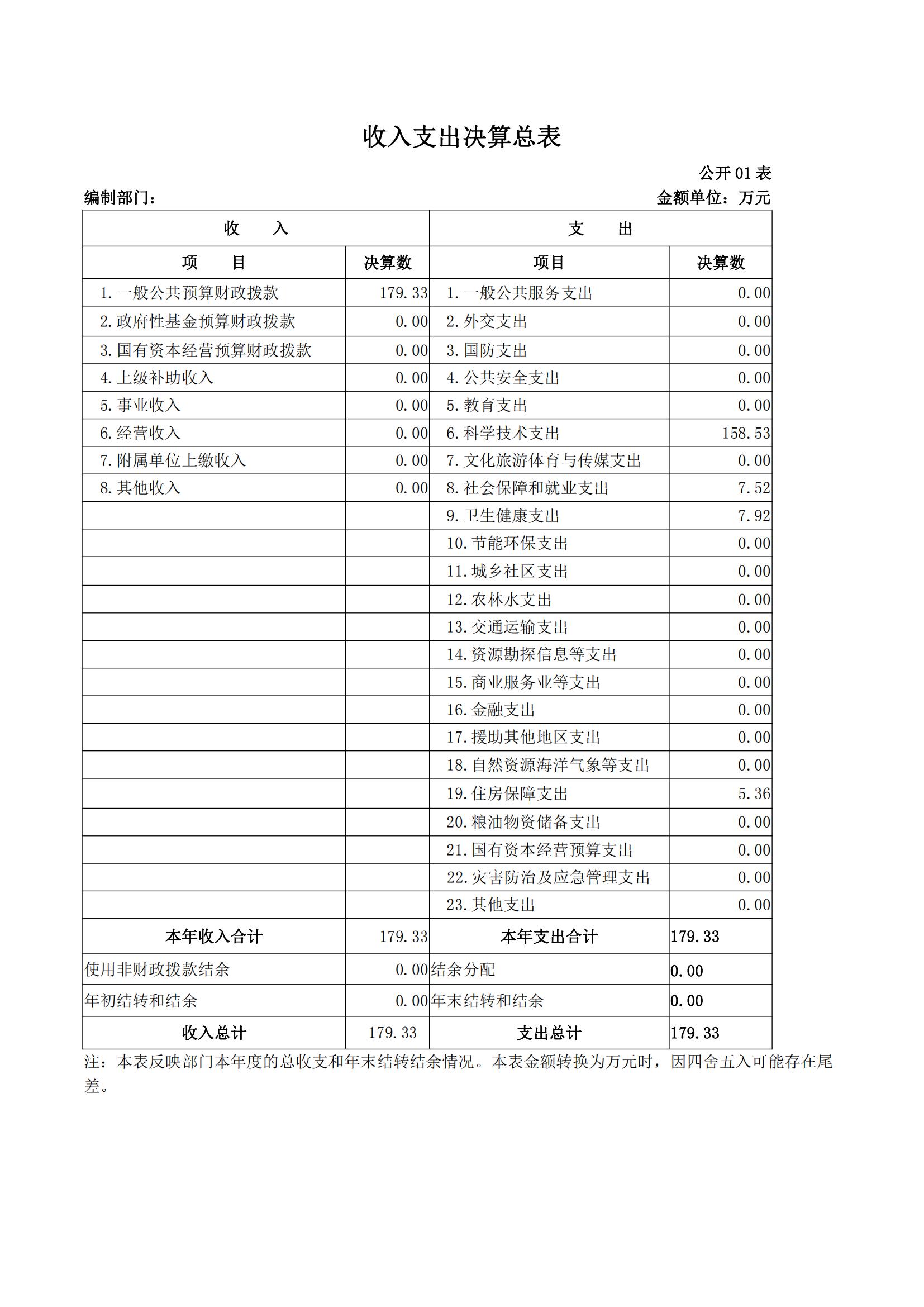 收入支出决算总表

公开 01 表

编制部门：

金额单位：万元

| 收　　入 | | 支　　出 | |
|---|---|---|---|
| 项　　目 | 决算数 | 项目 | 决算数 |
| 1.一般公共预算财政拨款 | 179.33 | 1.一般公共服务支出 | 0.00 |
| 2.政府性基金预算财政拨款 | 0.00 | 2.外交支出 | 0.00 |
| 3.国有资本经营预算财政拨款 | 0.00 | 3.国防支出 | 0.00 |
| 4.上级补助收入 | 0.00 | 4.公共安全支出 | 0.00 |
| 5.事业收入 | 0.00 | 5.教育支出 | 0.00 |
| 6.经营收入 | 0.00 | 6.科学技术支出 | 158.53 |
| 7.附属单位上缴收入 | 0.00 | 7.文化旅游体育与传媒支出 | 0.00 |
| 8.其他收入 | 0.00 | 8.社会保障和就业支出 | 7.52 |
| | | 9.卫生健康支出 | 7.92 |
| | | 10.节能环保支出 | 0.00 |
| | | 11.城乡社区支出 | 0.00 |
| | | 12.农林水支出 | 0.00 |
| | | 13.交通运输支出 | 0.00 |
| | | 14.资源勘探信息等支出 | 0.00 |
| | | 15.商业服务业等支出 | 0.00 |
| | | 16.金融支出 | 0.00 |
| | | 17.援助其他地区支出 | 0.00 |
| | | 18.自然资源海洋气象等支出 | 0.00 |
| | | 19.住房保障支出 | 5.36 |
| | | 20.粮油物资储备支出 | 0.00 |
| | | 21.国有资本经营预算支出 | 0.00 |
| | | 22.灾害防治及应急管理支出 | 0.00 |
| | | 23.其他支出 | 0.00 |
| 本年收入合计 | 179.33 | 本年支出合计 | 179.33 |
| 使用非财政拨款结余 | 0.00 | 结余分配 | 0.00 |
| 年初结转和结余 | 0.00 | 年末结转和结余 | 0.00 |
| 收入总计 | 179.33 | 支出总计 | 179.33 |

注：本表反映部门本年度的总收支和年末结转结余情况。本表金额转换为万元时，因四舍五入可能存在尾差。